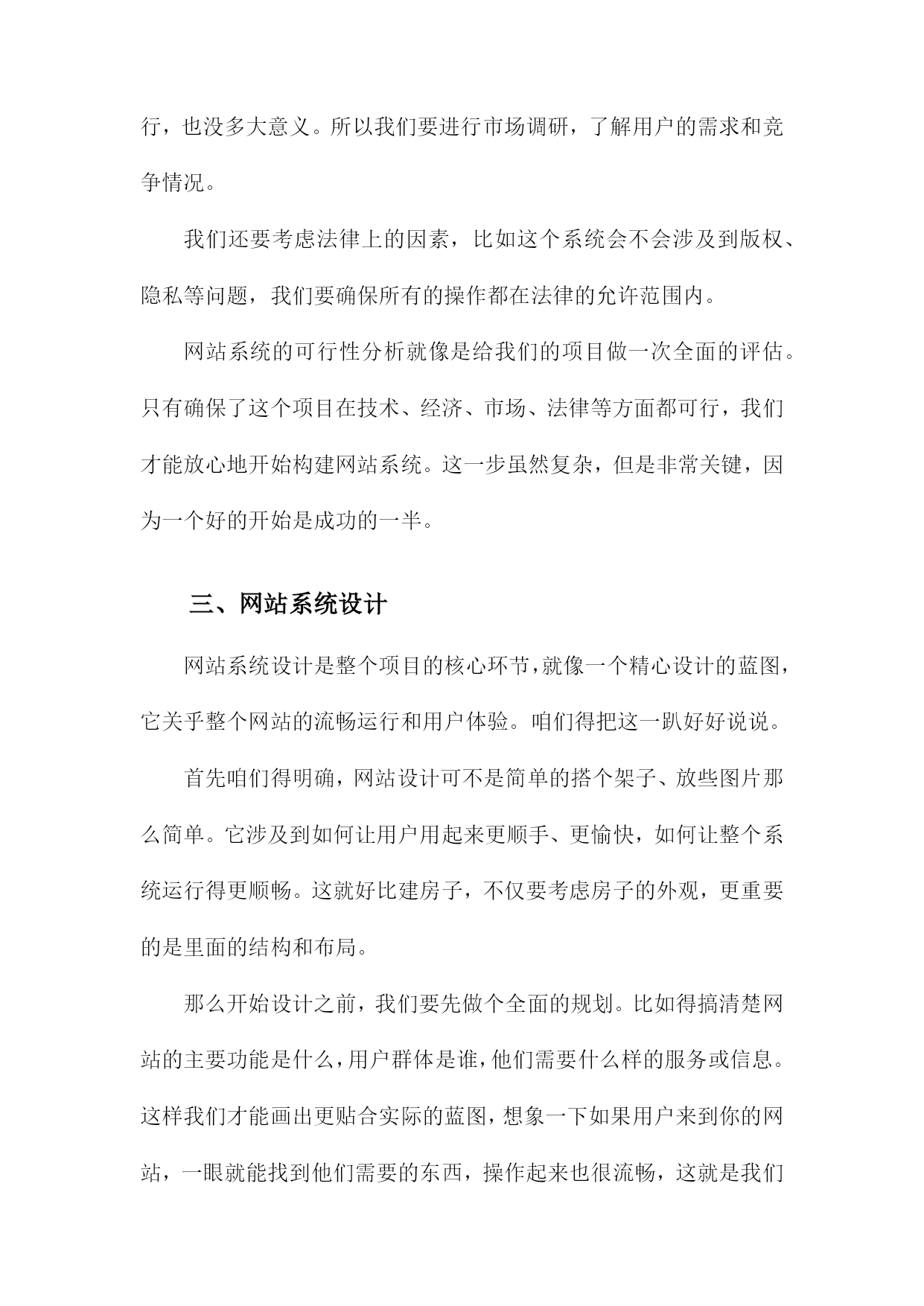 行，也没多大意义。所以我们要进行市场调研，了解用户的需求和竞争情况。

我们还要考虑法律上的因素，比如这个系统会不会涉及到版权、隐私等问题，我们要确保所有的操作都在法律的允许范围内。

网站系统的可行性分析就像是给我们的项目做一次全面的评估。只有确保了这个项目在技术、经济、市场、法律等方面都可行，我们才能放心地开始构建网站系统。这一步虽然复杂，但是非常关键，因为一个好的开始是成功的一半。

三、网站系统设计

网站系统设计是整个项目的核心环节，就像一个精心设计的蓝图，它关乎整个网站的流畅运行和用户体验。咱们得把这一趴好好说说。

首先咱们得明确，网站设计可不是简单的搭个架子、放些图片那么简单。它涉及到如何让用户用起来更顺手、更愉快，如何让整个系统运行得更顺畅。这就好比建房子，不仅要考虑房子的外观，更重要的是里面的结构和布局。

那么开始设计之前，我们要先做个全面的规划。比如得搞清楚网站的主要功能是什么，用户群体是谁，他们需要什么样的服务或信息。这样我们才能画出更贴合实际的蓝图，想象一下如果用户来到你的网站，一眼就能找到他们需要的东西，操作起来也很流畅，这就是我们